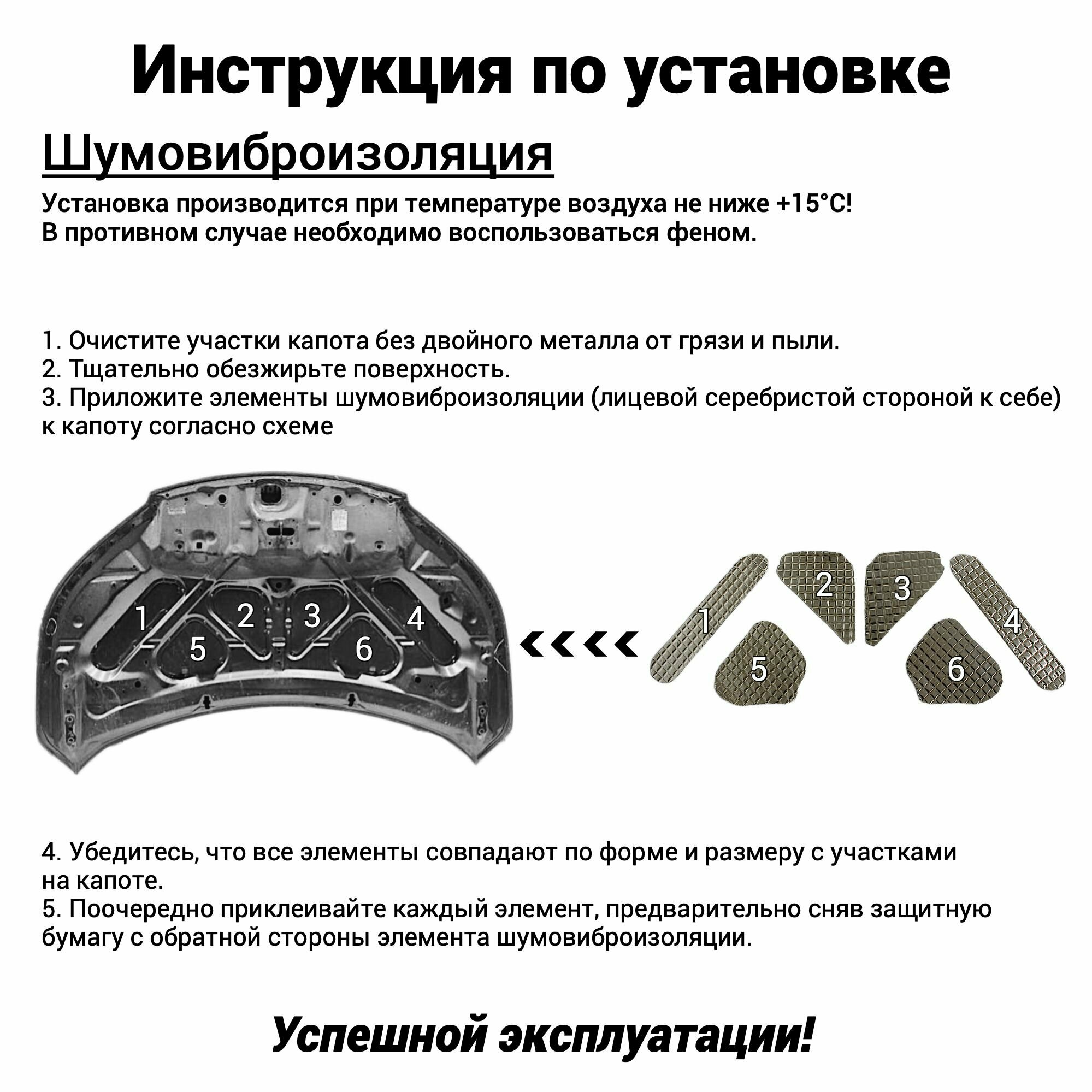 Инструкция по установке

Шумовиброизоляция

Установка производится при температуре воздуха не ниже +15°C!
В противном случае необходимо воспользоваться феном.

1. Очистите участки капота без двойного металла от грязи и пыли.
2. Тщательно обезжирьте поверхность.
3. Приложите элементы шумовиброизоляции (лицевой серебристой стороной к себе) к капоту согласно схеме

1
2
3
4
5
6

<<<<

1
2
3
4
5
6

4. Убедитесь, что все элементы совпадают по форме и размеру с участками на капоте.
5. Поочередно приклеивайте каждый элемент, предварительно сняв защитную бумагу с обратной стороны элемента шумовиброизоляции.

Успешной эксплуатации!